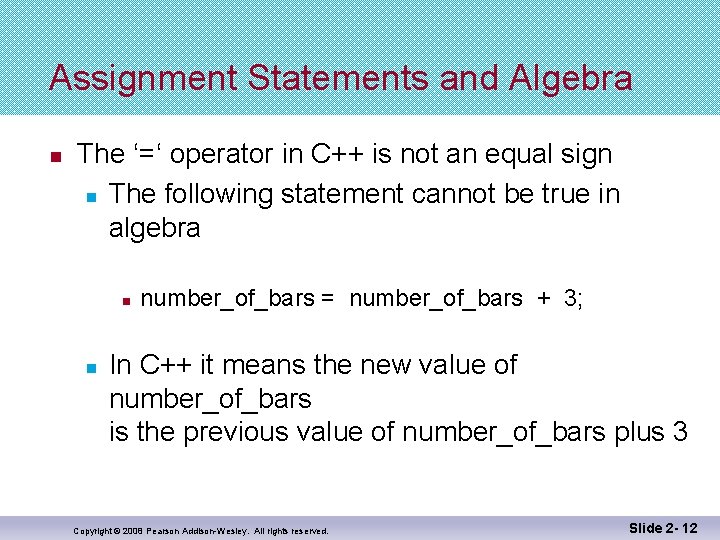 Assignment Statements and Algebra

The ‘=‘ operator in C++ is not an equal sign

The following statement cannot be true in algebra

number_of_bars = number_of_bars + 3;

In C++ it means the new value of number_of_bars
is the previous value of number_of_bars plus 3

Copyright © 2008 Pearson Addison-Wesley. All rights reserved.

Slide 2- 12